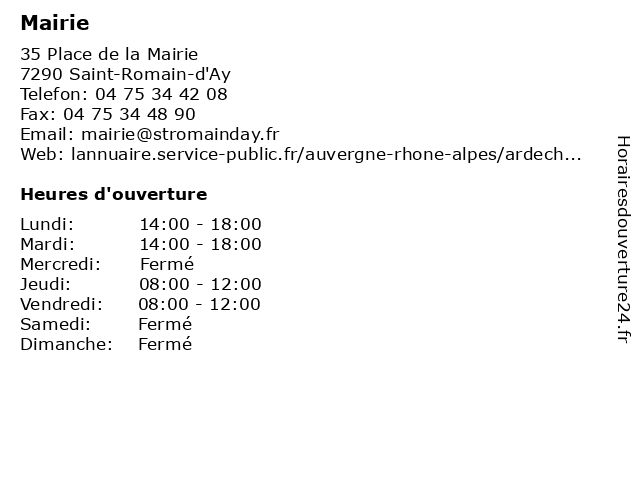 Mairie

35 Place de la Mairie
7290 Saint-Romain-d'Ay
Telefon: 04 75 34 42 08
Fax: 04 75 34 48 90
Email: mairie@stromainday.fr
Web: lannuaire.service-public.fr/auvergne-rhone-alpes/ardech...

Heures d'ouverture

| | |
|---|---|
| Lundi: | 14:00 - 18:00 |
| Mardi: | 14:00 - 18:00 |
| Mercredi: | Fermé |
| Jeudi: | 08:00 - 12:00 |
| Vendredi: | 08:00 - 12:00 |
| Samedi: | Fermé |
| Dimanche: | Fermé |

Horairesdouverture24.fr